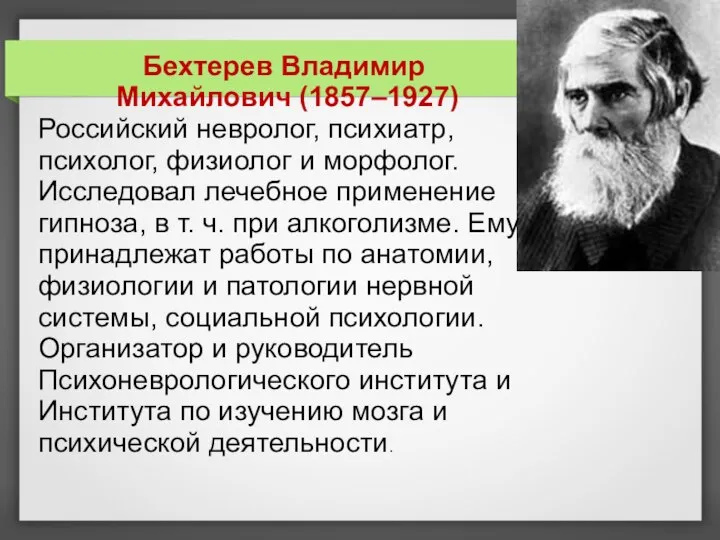 Бехтерев Владимир Михайлович (1857–1927)

Российский невролог, психиатр, психолог, физиолог и морфолог. Исследовал лечебное применение гипноза, в т. ч. при алкоголизме. Ему принадлежат работы по анатомии, физиологии и патологии нервной системы, социальной психологии. Организатор и руководитель Психоневрологического института и Института по изучению мозга и психической деятельности.